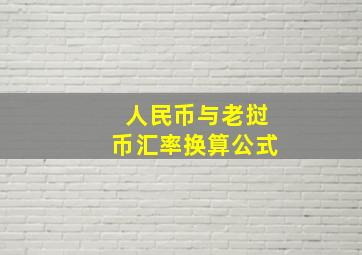 人民币与老挝币汇率换算公式